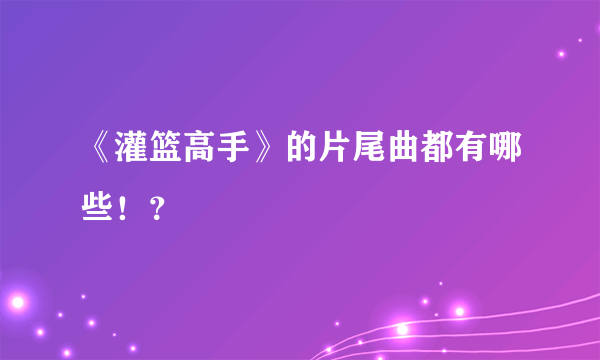 《灌篮高手》的片尾曲都有哪些！？